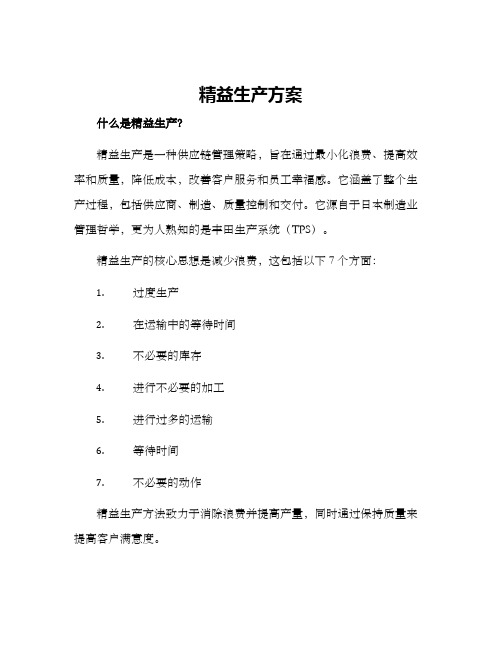 精益生产方案

什么是精益生产?

精益生产是一种供应链管理策略，旨在通过最小化浪费、提高效率和质量，降低成本，改善客户服务和员工幸福感。它涵盖了整个生产过程，包括供应商、制造、质量控制和交付。它源自于日本制造业管理哲学，更为人熟知的是丰田生产系统（TPS）。

精益生产的核心思想是减少浪费，这包括以下 7 个方面:

1. 过度生产

2. 在运输中的等待时间

3. 不必要的库存

4. 进行不必要的加工

5. 进行过多的运输

6. 等待时间

7. 不必要的动作

精益生产方法致力于消除浪费并提高产量，同时通过保持质量来提高客户满意度。